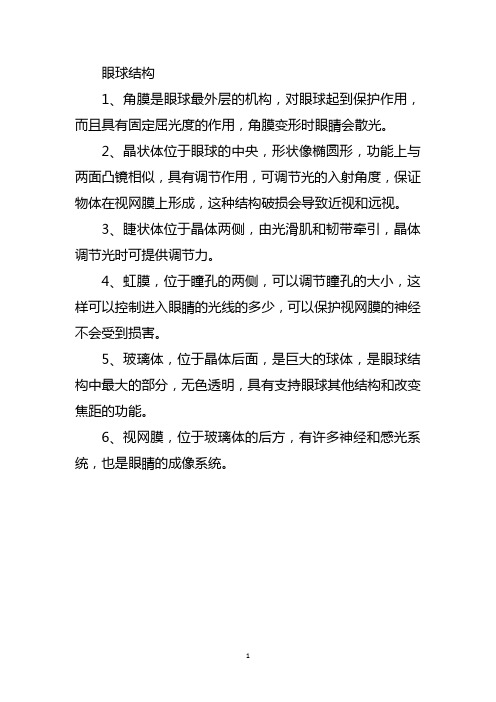 眼球结构

1、角膜是眼球最外层的机构，对眼球起到保护作用，而且具有固定屈光度的作用，角膜变形时眼睛会散光。

2、晶状体位于眼球的中央，形状像椭圆形，功能上与两面凸镜相似，具有调节作用，可调节光的入射角度，保证物体在视网膜上形成，这种结构破损会导致近视和远视。

3、睫状体位于晶体两侧，由光滑肌和韧带牵引，晶体调节光时可提供调节力。

4、虹膜，位于瞳孔的两侧，可以调节瞳孔的大小，这样可以控制进入眼睛的光线的多少，可以保护视网膜的神经不会受到损害。

5、玻璃体，位于晶体后面，是巨大的球体，是眼球结构中最大的部分，无色透明，具有支持眼球其他结构和改变焦距的功能。

6、视网膜，位于玻璃体的后方，有许多神经和感光系统，也是眼睛的成像系统。

1